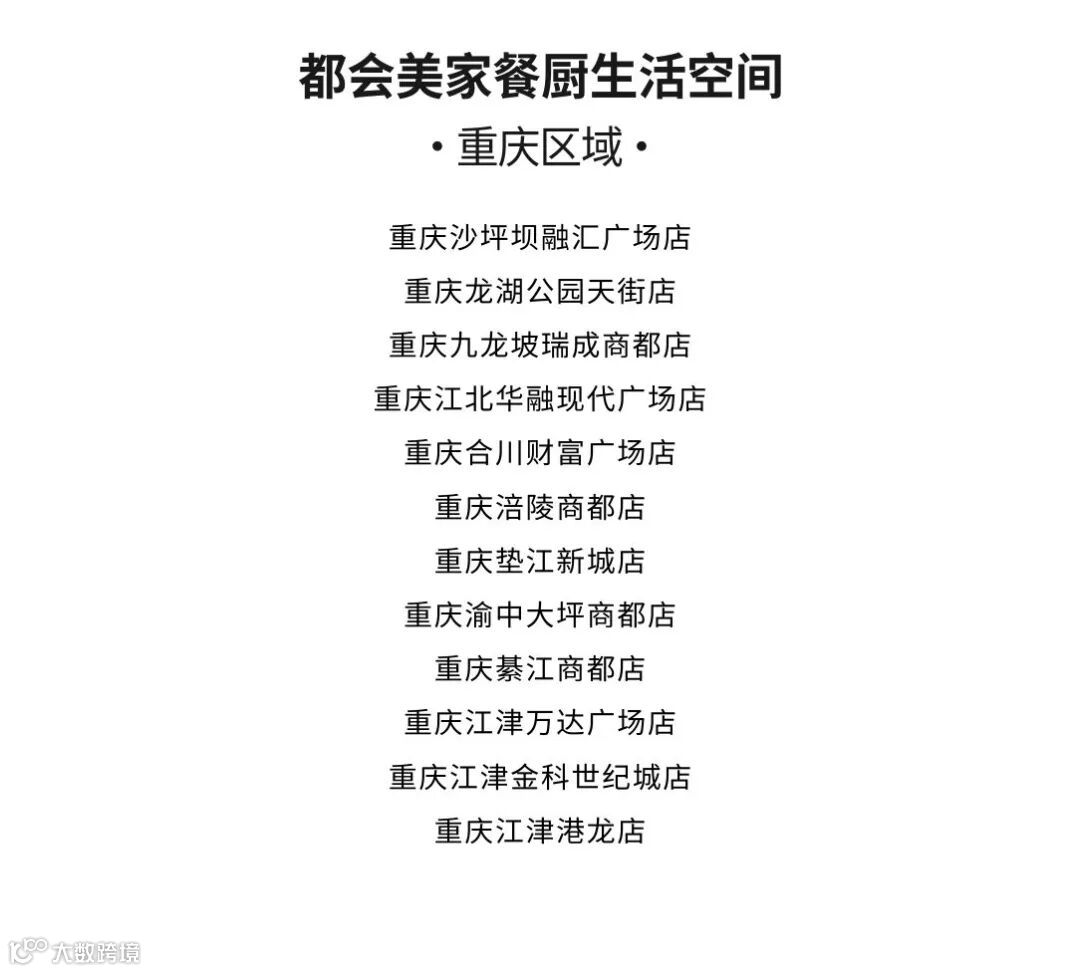 都会美家餐厨生活空间

• 重庆区域 •

重庆沙坪坝融汇广场店
重庆龙湖公园天街店
重庆九龙坡瑞成商都店
重庆江北华融现代广场店
重庆合川财富广场店
重庆涪陵商都店
重庆垫江新城店
重庆渝中大坪商都店
重庆綦江商都店
重庆江津万达广场店
重庆江津金科世纪城店
重庆江津港龙店

大数跨境